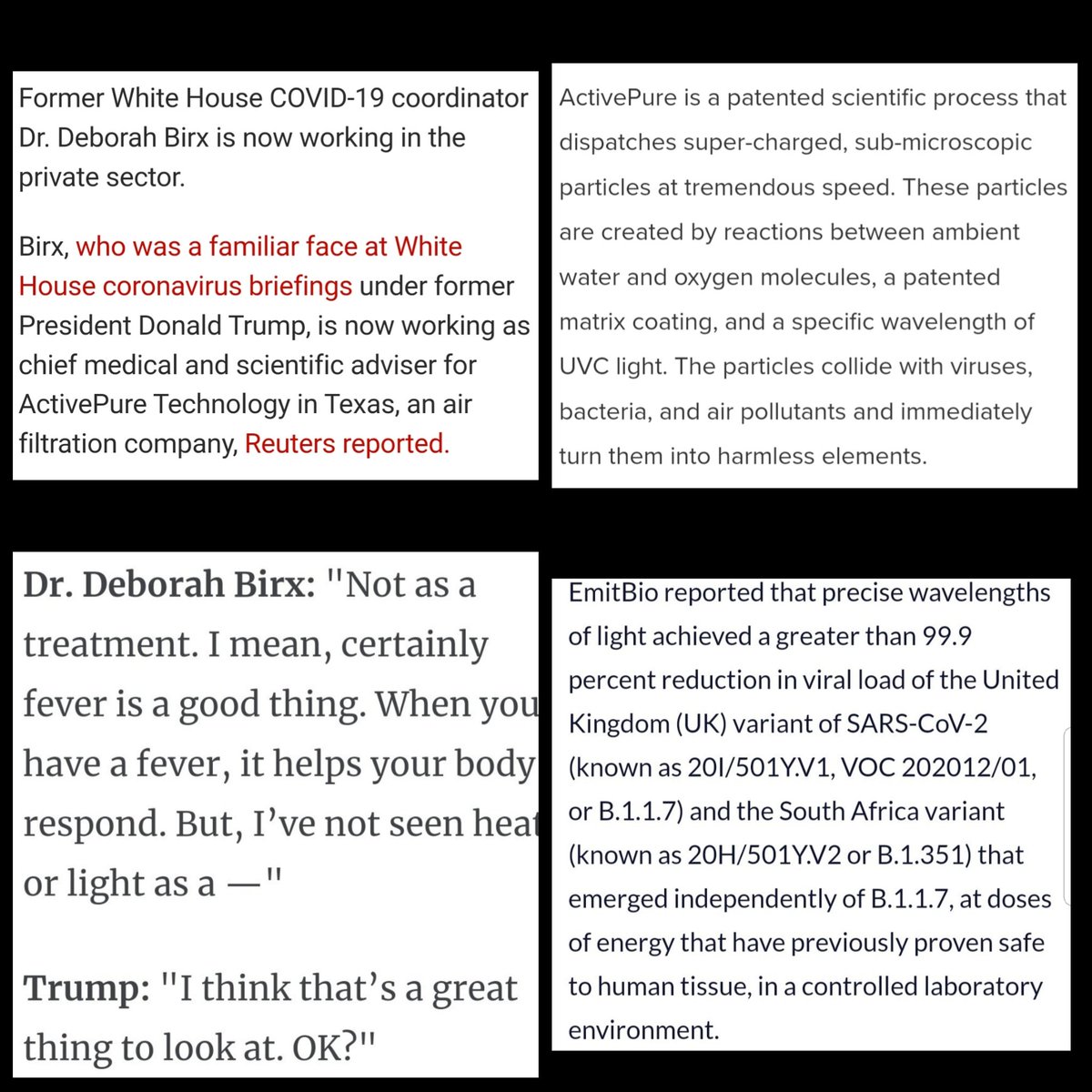 Former White House COVID-19 coordinator Dr. Deborah Birx is now working in the private sector.

Birx, who was a familiar face at White House coronavirus briefings under former President Donald Trump, is now working as chief medical and scientific adviser for ActivePure Technology in Texas, an air filtration company, Reuters reported.

ActivePure is a patented scientific process that dispatches super-charged, sub-microscopic particles at tremendous speed. These particles are created by reactions between ambient water and oxygen molecules, a patented matrix coating, and a specific wavelength of UVC light. The particles collide with viruses, bacteria, and air pollutants and immediately turn them into harmless elements.

Dr. Deborah Birx: "Not as a treatment. I mean, certainly fever is a good thing. When you have a fever, it helps your body respond. But, I've not seen heat or light as a —"

Trump: "I think that's a great thing to look at. OK?"

EmitBio reported that precise wavelengths of light achieved a greater than 99.9 percent reduction in viral load of the United Kingdom (UK) variant of SARS-CoV-2 (known as 20I/501Y.V1, VOC 202012/01, or B.1.1.7) and the South Africa variant (known as 20H/501Y.V2 or B.1.351) that emerged independently of B.1.1.7, at doses of energy that have previously proven safe to human tissue, in a controlled laboratory environment.